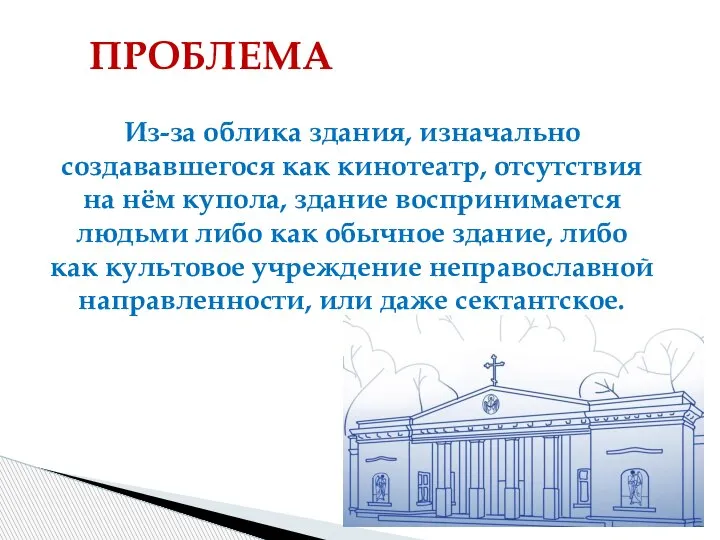 ПРОБЛЕМА

Из-за облика здания, изначально создававшегося как кинотеатр, отсутствия на нём купола, здание воспринимается людьми либо как обычное здание, либо как культовое учреждение неправославной направленности, или даже сектантское.